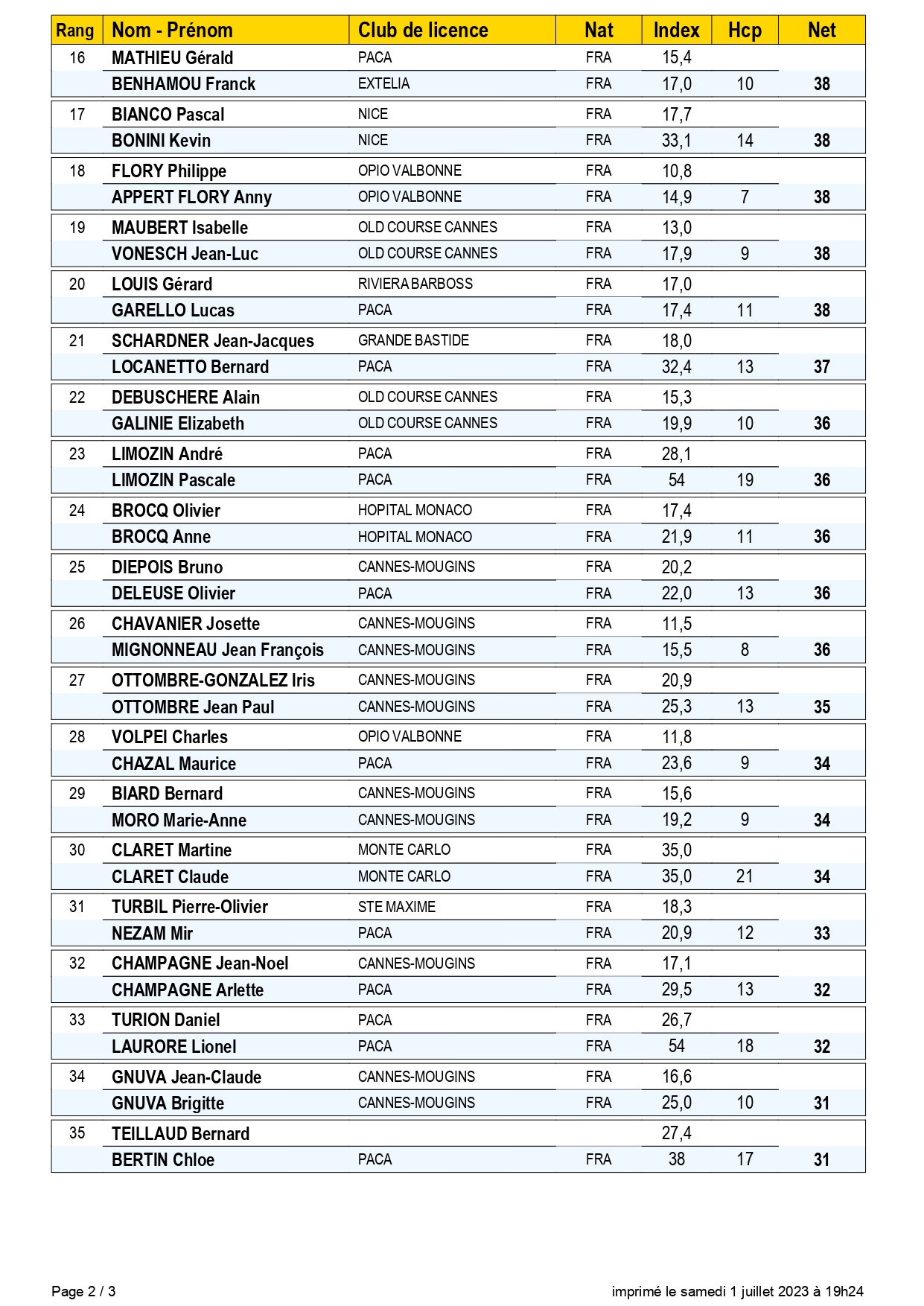 | Rang | Nom - Prénom | Club de licence | Nat | Index | Hcp | Net |
|---|---|---|---|---|---|---|
| 16 | MATHIEU Gérald | PACA | FRA | 15,4 | | |
| | BENHAMOU Franck | EXTELIA | FRA | 17,0 | 10 | 38 |
| 17 | BIANCO Pascal | NICE | FRA | 17,7 | | |
| | BONINI Kevin | NICE | FRA | 33,1 | 14 | 38 |
| 18 | FLORY Philippe | OPIO VALBONNE | FRA | 10,8 | | |
| | APPERT FLORY Anny | OPIO VALBONNE | FRA | 14,9 | 7 | 38 |
| 19 | MAUBERT Isabelle | OLD COURSE CANNES | FRA | 13,0 | | |
| | VONESCH Jean-Luc | OLD COURSE CANNES | FRA | 17,9 | 9 | 38 |
| 20 | LOUIS Gérard | RIVIERA BARBOSS | FRA | 17,0 | | |
| | GARELLO Lucas | PACA | FRA | 17,4 | 11 | 38 |
| 21 | SCHARDNER Jean-Jacques | GRANDE BASTIDE | FRA | 18,0 | | |
| | LOCANETTO Bernard | PACA | FRA | 32,4 | 13 | 37 |
| 22 | DEBUSCHERE Alain | OLD COURSE CANNES | FRA | 15,3 | | |
| | GALINIE Elizabeth | OLD COURSE CANNES | FRA | 19,9 | 10 | 36 |
| 23 | LIMOZIN André | PACA | FRA | 28,1 | | |
| | LIMOZIN Pascale | PACA | FRA | 54 | 19 | 36 |
| 24 | BROCQ Olivier | HOPITAL MONACO | FRA | 17,4 | | |
| | BROCQ Anne | HOPITAL MONACO | FRA | 21,9 | 11 | 36 |
| 25 | DIEPOIS Bruno | CANNES-MOUGINS | FRA | 20,2 | | |
| | DELEUSE Olivier | PACA | FRA | 22,0 | 13 | 36 |
| 26 | CHAVANIER Josette | CANNES-MOUGINS | FRA | 11,5 | | |
| | MIGNONNEAU Jean François | CANNES-MOUGINS | FRA | 15,5 | 8 | 36 |
| 27 | OTTOMBRE-GONZALEZ Iris | CANNES-MOUGINS | FRA | 20,9 | | |
| | OTTOMBRE Jean Paul | CANNES-MOUGINS | FRA | 25,3 | 13 | 35 |
| 28 | VOLPEI Charles | OPIO VALBONNE | FRA | 11,8 | | |
| | CHAZAL Maurice | PACA | FRA | 23,6 | 9 | 34 |
| 29 | BIARD Bernard | CANNES-MOUGINS | FRA | 15,6 | | |
| | MORO Marie-Anne | CANNES-MOUGINS | FRA | 19,2 | 9 | 34 |
| 30 | CLARET Martine | MONTE CARLO | FRA | 35,0 | | |
| | CLARET Claude | MONTE CARLO | FRA | 35,0 | 21 | 34 |
| 31 | TURBIL Pierre-Olivier | STE MAXIME | FRA | 18,3 | | |
| | NEZAM Mir | PACA | FRA | 20,9 | 12 | 33 |
| 32 | CHAMPAGNE Jean-Noel | CANNES-MOUGINS | FRA | 17,1 | | |
| | CHAMPAGNE Arlette | PACA | FRA | 29,5 | 13 | 32 |
| 33 | TURION Daniel | PACA | FRA | 26,7 | | |
| | LAURORE Lionel | PACA | FRA | 54 | 18 | 32 |
| 34 | GNUVA Jean-Claude | CANNES-MOUGINS | FRA | 16,6 | | |
| | GNUVA Brigitte | CANNES-MOUGINS | FRA | 25,0 | 10 | 31 |
| 35 | TEILLAUD Bernard | | | 27,4 | | |
| | BERTIN Chloe | PACA | FRA | 38 | 17 | 31 |

Page 2 / 3

imprimé le samedi 1 juillet 2023 à 19h24